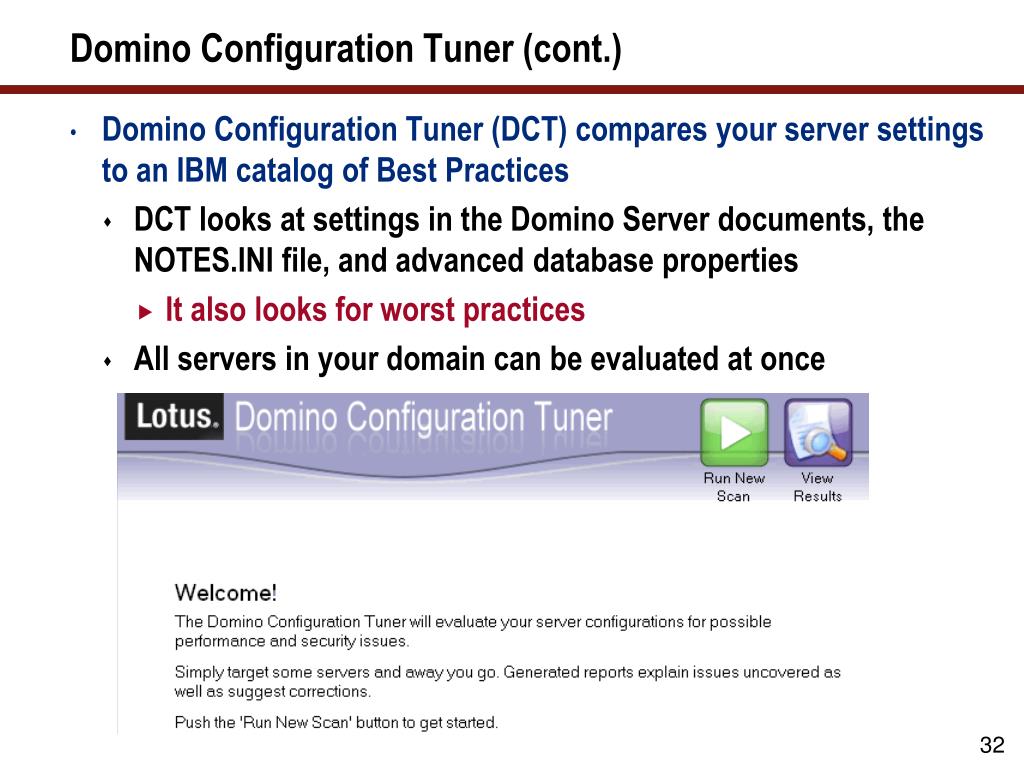 Domino Configuration Tuner (cont.)

• Domino Configuration Tuner (DCT) compares your server settings to an IBM catalog of Best Practices

♦ DCT looks at settings in the Domino Server documents, the NOTES.INI file, and advanced database properties

▸ It also looks for worst practices

♦ All servers in your domain can be evaluated at once

Lotus. Domino Configuration Tuner

Run New Scan

View Results

Welcome!

The Domino Configuration Tuner will evaluate your server configurations for possible performance and security issues.

Simply target some servers and away you go. Generated reports explain issues uncovered as well as suggest corrections.

Push the 'Run New Scan' button to get started.

32